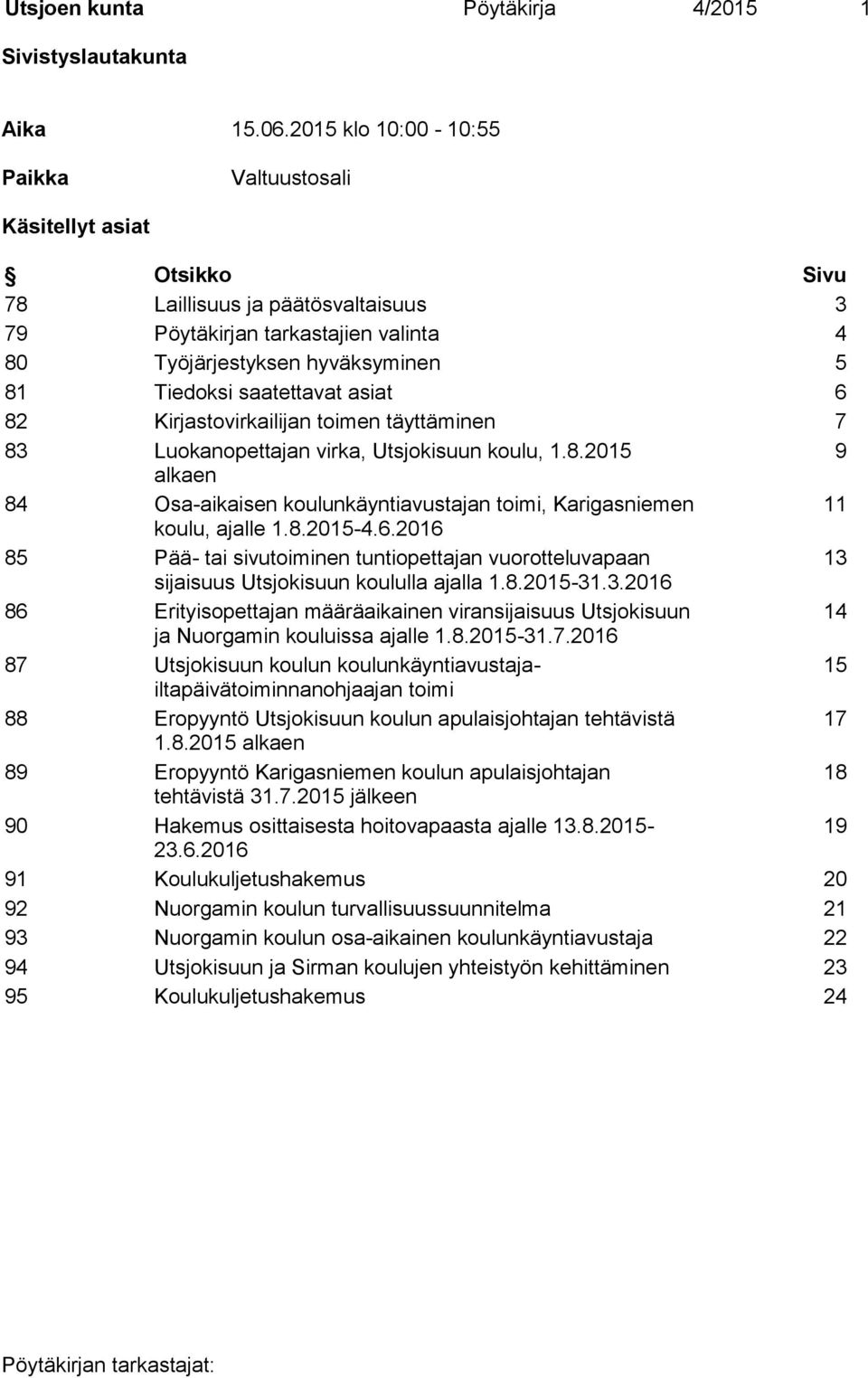 Utsjoen kunta Pöytäkirja 4/2015 1

Sivistyslautakunta

Aika 15.06.2015 klo 10:00 - 10:55

Paikka Valtuustosali

Käsitellyt asiat

| § | Otsikko | Sivu |
|---|---|---|
| 78 | Laillisuus ja päätösvaltaisuus | 3 |
| 79 | Pöytäkirjan tarkastajien valinta | 4 |
| 80 | Työjärjestyksen hyväksyminen | 5 |
| 81 | Tiedoksi saatettavat asiat | 6 |
| 82 | Kirjastovirkailijan toimen täyttäminen | 7 |
| 83 | Luokanopettajan virka, Utsjokisuun koulu, 1.8.2015 alkaen | 9 |
| 84 | Osa-aikaisen koulunkäyntiavustajan toimi, Karigasniemen koulu, ajalle 1.8.2015-4.6.2016 | 11 |
| 85 | Pää- tai sivutoiminen tuntiopettajan vuorotteluvapaan sijaisuus Utsjokisuun koululla ajalla 1.8.2015-31.3.2016 | 13 |
| 86 | Erityisopettajan määräaikainen viransijaisuus Utsjokisuun ja Nuorgamin kouluissa ajalle 1.8.2015-31.7.2016 | 14 |
| 87 | Utsjokisuun koulun koulunkäyntiavustaja-iltapäivätoiminnanohjaajan toimi | 15 |
| 88 | Eropyyntö Utsjokisuun koulun apulaisjohtajan tehtävistä 1.8.2015 alkaen | 17 |
| 89 | Eropyyntö Karigasniemen koulun apulaisjohtajan tehtävistä 31.7.2015 jälkeen | 18 |
| 90 | Hakemus osittaisesta hoitovapaasta ajalle 13.8.2015-23.6.2016 | 19 |
| 91 | Koulukuljetushakemus | 20 |
| 92 | Nuorgamin koulun turvallisuussuunnitelma | 21 |
| 93 | Nuorgamin koulun osa-aikainen koulunkäyntiavustaja | 22 |
| 94 | Utsjokisuun ja Sirman koulujen yhteistyön kehittäminen | 23 |
| 95 | Koulukuljetushakemus | 24 |

Pöytäkirjan tarkastajat: